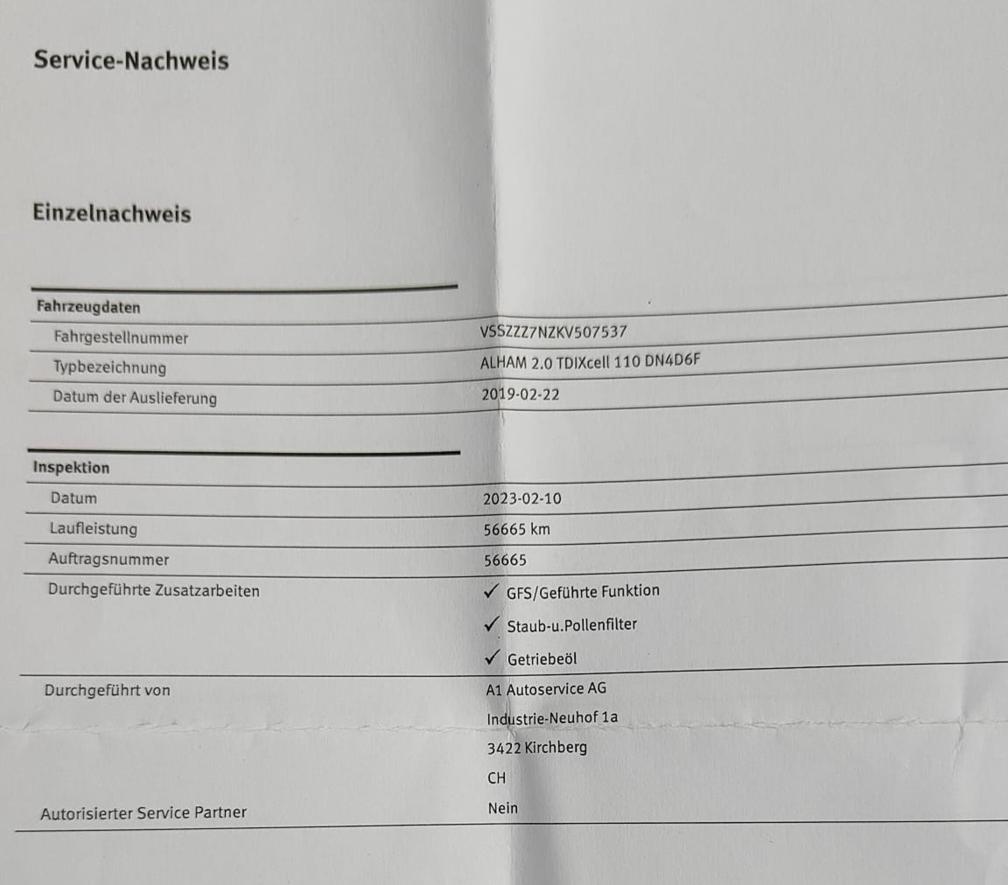 Service-Nachweis

Einzelnachweis

Fahrzeugdaten

Fahrgestellnummer
VSSZZZ7NZKV507537

Typbezeichnung
ALHAM 2.0 TDIXcell 110 DN4D6F

Datum der Auslieferung
2019-02-22

Inspektion

Datum
2023-02-10

Laufleistung
56665 km

Auftragsnummer
56665

Durchgeführte Zusatzarbeiten
✓ GFS/Geführte Funktion
✓ Staub-u.Pollenfilter
✓ Getriebeöl

Durchgeführt von
A1 Autoservice AG
Industrie-Neuhof 1a
3422 Kirchberg
CH

Autorisierter Service Partner
Nein